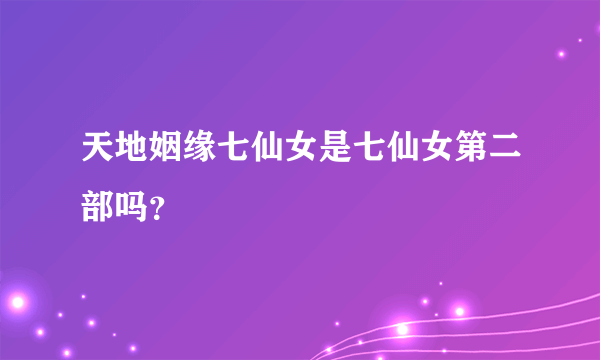 天地姻缘七仙女是七仙女第二部吗？